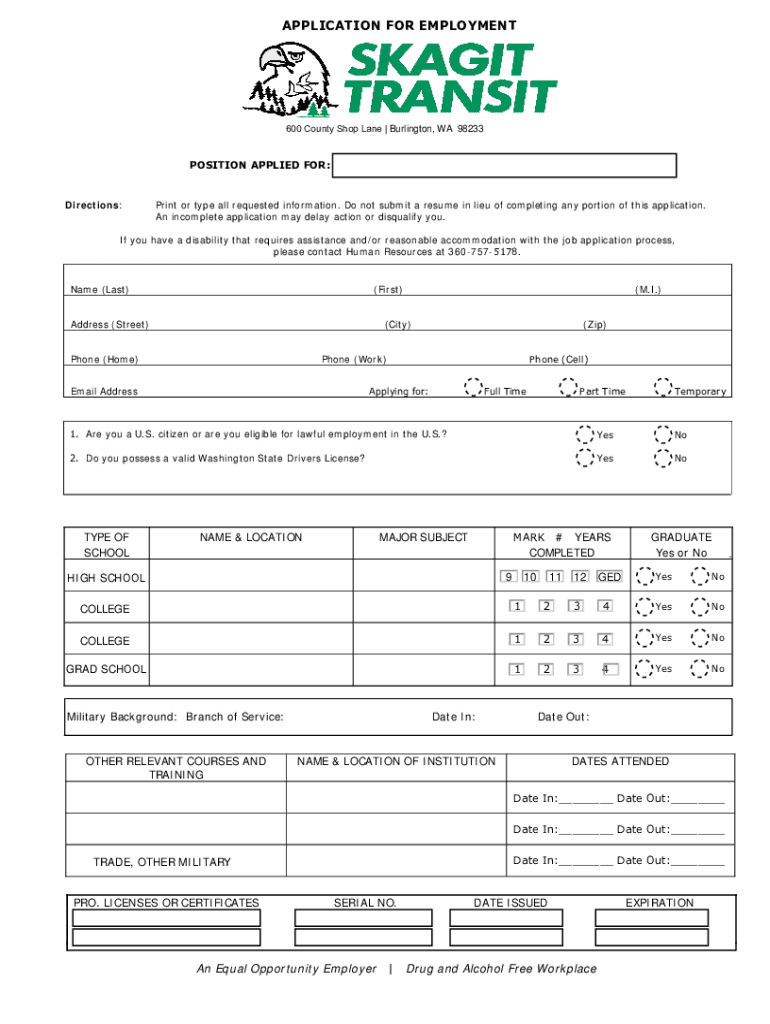 APPLICATION FOR EMPLOYMENT

SKAGIT TRANSIT

600 County Shop Lane | Burlington, WA 98233

POSITION APPLIED FOR:

Directions: Print or type all requested information. Do not submit a resume in lieu of completing any portion of this application. An incomplete application may delay action or disqualify you.

If you have a disability that requires assistance and/or reasonable accommodation with the job application process, please contact Human Resources at 360-757-5178.

Name (Last) (First) (M.I.)

Address (Street) (City) (Zip)

Phone (Home) Phone (Work) Phone (Cell)

Email Address Applying for: Full Time Part Time Temporary

1. Are you a U.S. citizen or are you eligible for lawful employment in the U.S.? Yes No

2. Do you possess a valid Washington State Drivers License? Yes No

| TYPE OF SCHOOL | NAME & LOCATION | MAJOR SUBJECT | MARK # YEARS COMPLETED | GRADUATE Yes or No |
|---|---|---|---|---|
| HIGH SCHOOL | | | 9 10 11 12 GED | Yes No |
| COLLEGE | | | 1 2 3 4 | Yes No |
| COLLEGE | | | 1 2 3 4 | Yes No |
| GRAD SCHOOL | | | 1 2 3 4 | Yes No |

Military Background: Branch of Service: Date In: Date Out:

| OTHER RELEVANT COURSES AND TRAINING | NAME & LOCATION OF INSTITUTION | DATES ATTENDED |
|---|---|---|
| | | Date In:________ Date Out:________ |
| | | Date In:________ Date Out:________ |
| TRADE, OTHER MILITARY | | Date In:________ Date Out:________ |

| PRO. LICENSES OR CERTIFICATES | SERIAL NO. | DATE ISSUED | EXPIRATION |
|---|---|---|---|
| | | | |
| | | | |

An Equal Opportunity Employer | Drug and Alcohol Free Workplace